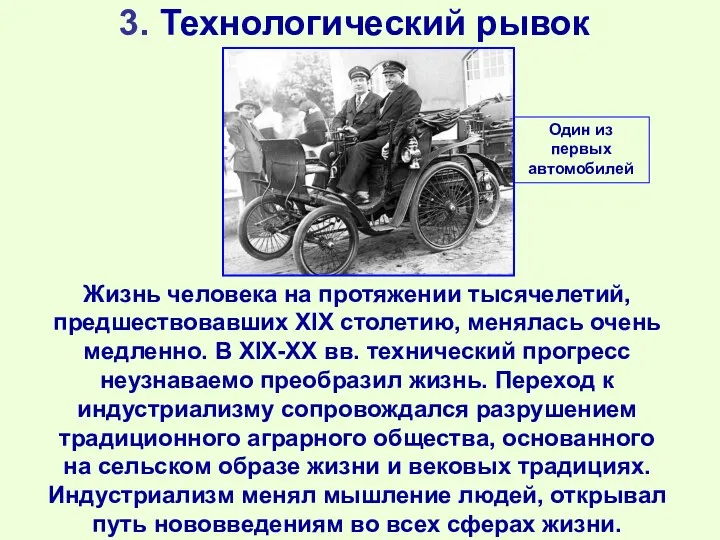 3. Технологический рывок

Один из первых автомобилей

Жизнь человека на протяжении тысячелетий, предшествовавших XIX столетию, менялась очень медленно. В XIX-XX вв. технический прогресс неузнаваемо преобразил жизнь. Переход к индустриализму сопровождался разрушением традиционного аграрного общества, основанного на сельском образе жизни и вековых традициях. Индустриализм менял мышление людей, открывал путь нововведениям во всех сферах жизни.